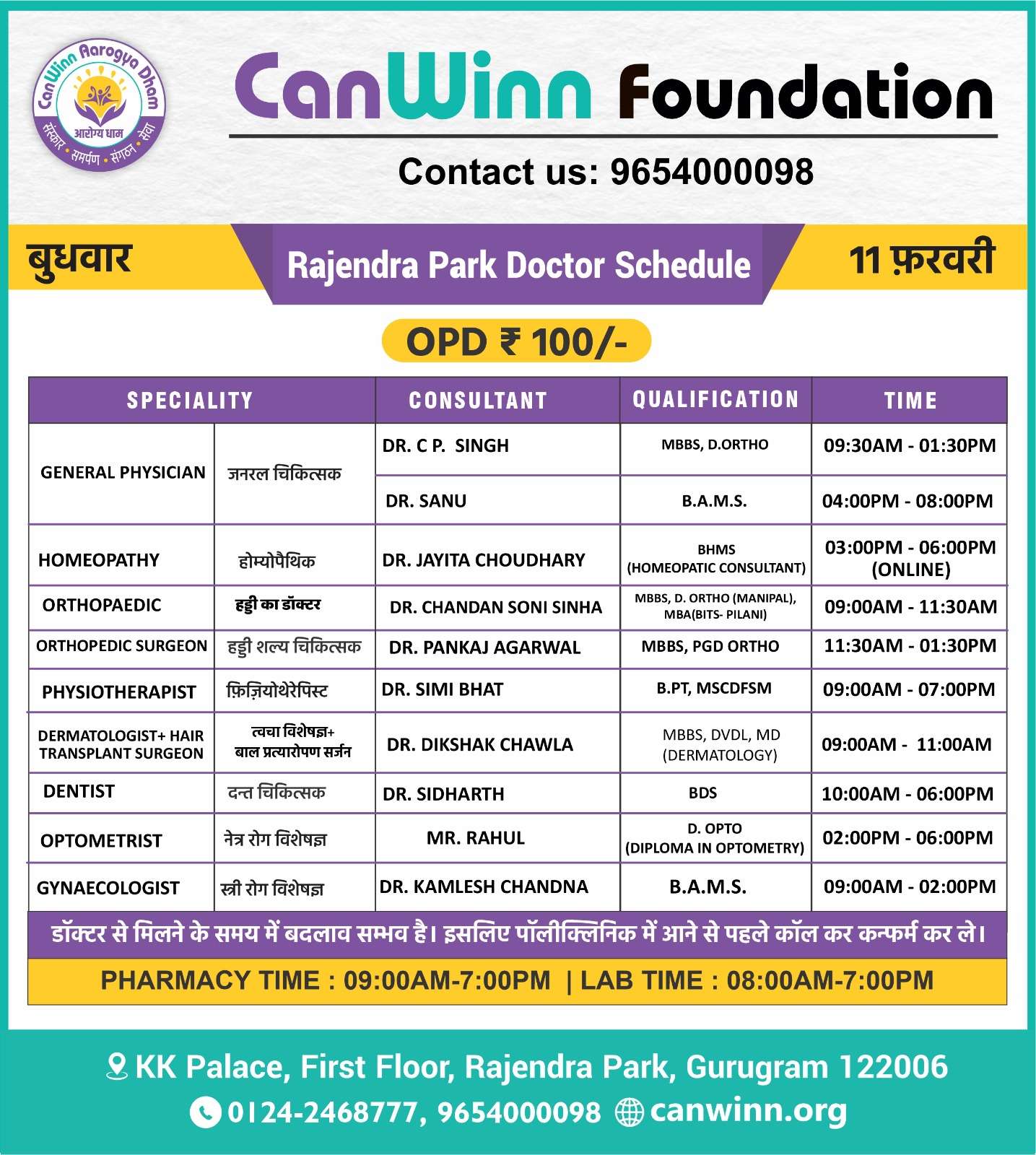 CanWinn Aarogya Dham
आरोग्य धाम
संस्कार • समर्पण • संगठन • सेवा

CanWinn Foundation

Contact us: 9654000098

बुधवार

Rajendra Park Doctor Schedule

11 फ़रवरी

OPD ₹ 100/-

| SPECIALITY | | CONSULTANT | QUALIFICATION | TIME |
|---|---|---|---|---|
| GENERAL PHYSICIAN | जनरल चिकित्सक | DR. C P. SINGH | MBBS, D.ORTHO | 09:30AM - 01:30PM |
| | | DR. SANU | B.A.M.S. | 04:00PM - 08:00PM |
| HOMEOPATHY | होम्योपैथिक | DR. JAYITA CHOUDHARY | BHMS (HOMEOPATIC CONSULTANT) | 03:00PM - 06:00PM (ONLINE) |
| ORTHOPAEDIC | हड्डी का डॉक्टर | DR. CHANDAN SONI SINHA | MBBS, D. ORTHO (MANIPAL), MBA(BITS- PILANI) | 09:00AM - 11:30AM |
| ORTHOPEDIC SURGEON | हड्डी शल्य चिकित्सक | DR. PANKAJ AGARWAL | MBBS, PGD ORTHO | 11:30AM - 01:30PM |
| PHYSIOTHERAPIST | फ़िज़ियोथेरेपिस्ट | DR. SIMI BHAT | B.PT, MSCDFSM | 09:00AM - 07:00PM |
| DERMATOLOGIST+ HAIR TRANSPLANT SURGEON | त्वचा विशेषज्ञ+ बाल प्रत्यारोपण सर्जन | DR. DIKSHAK CHAWLA | MBBS, DVDL, MD (DERMATOLOGY) | 09:00AM - 11:00AM |
| DENTIST | दन्त चिकित्सक | DR. SIDHARTH | BDS | 10:00AM - 06:00PM |
| OPTOMETRIST | नेत्र रोग विशेषज्ञ | MR. RAHUL | D. OPTO (DIPLOMA IN OPTOMETRY) | 02:00PM - 06:00PM |
| GYNAECOLOGIST | स्त्री रोग विशेषज्ञ | DR. KAMLESH CHANDNA | B.A.M.S. | 09:00AM - 02:00PM |

डॉक्टर से मिलने के समय में बदलाव सम्भव है। इसलिए पॉलीक्लिनिक में आने से पहले कॉल कर कन्फर्म कर ले।

PHARMACY TIME : 09:00AM-7:00PM | LAB TIME : 08:00AM-7:00PM

KK Palace, First Floor, Rajendra Park, Gurugram 122006
0124-2468777, 9654000098 canwinn.org